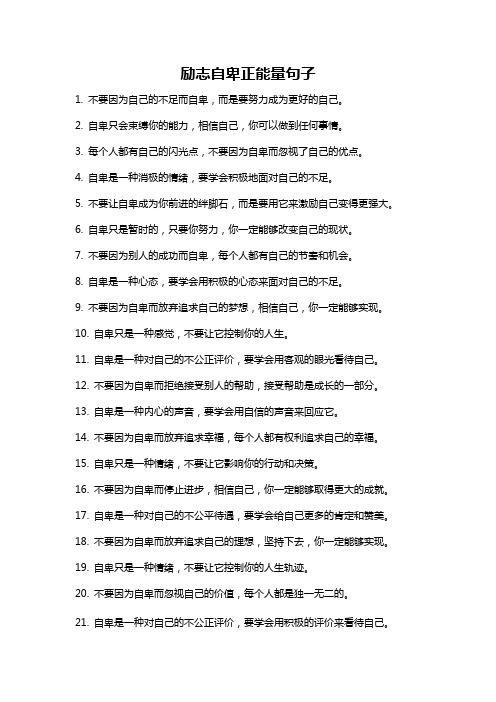 励志自卑正能量句子

1. 不要因为自己的不足而自卑，而是要努力成为更好的自己。

2. 自卑只会束缚你的能力，相信自己，你可以做到任何事情。

3. 每个人都有自己的闪光点，不要因为自卑而忽视了自己的优点。

4. 自卑是一种消极的情绪，要学会积极地面对自己的不足。

5. 不要让自卑成为你前进的绊脚石，而是要用它来激励自己变得更强大。

6. 自卑只是暂时的，只要你努力，你一定能够改变自己的现状。

7. 不要因为别人的成功而自卑，每个人都有自己的节奏和机会。

8. 自卑是一种心态，要学会用积极的心态来面对自己的不足。

9. 不要因为自卑而放弃追求自己的梦想，相信自己，你一定能够实现。

10. 自卑只是一种感觉，不要让它控制你的人生。

11. 自卑是一种对自己的不公正评价，要学会用客观的眼光看待自己。

12. 不要因为自卑而拒绝接受别人的帮助，接受帮助是成长的一部分。

13. 自卑是一种内心的声音，要学会用自信的声音来回应它。

14. 不要因为自卑而放弃追求幸福，每个人都有权利追求自己的幸福。

15. 自卑只是一种情绪，不要让它影响你的行动和决策。

16. 不要因为自卑而停止进步，相信自己，你一定能够取得更大的成就。

17. 自卑是一种对自己的不公平待遇，要学会给自己更多的肯定和赞美。

18. 不要因为自卑而放弃追求自己的理想，坚持下去，你一定能够实现。

19. 自卑只是一种情绪，不要让它控制你的人生轨迹。

20. 不要因为自卑而忽视自己的价值，每个人都是独一无二的。

21. 自卑是一种对自己的不公正评价，要学会用积极的评价来看待自己。